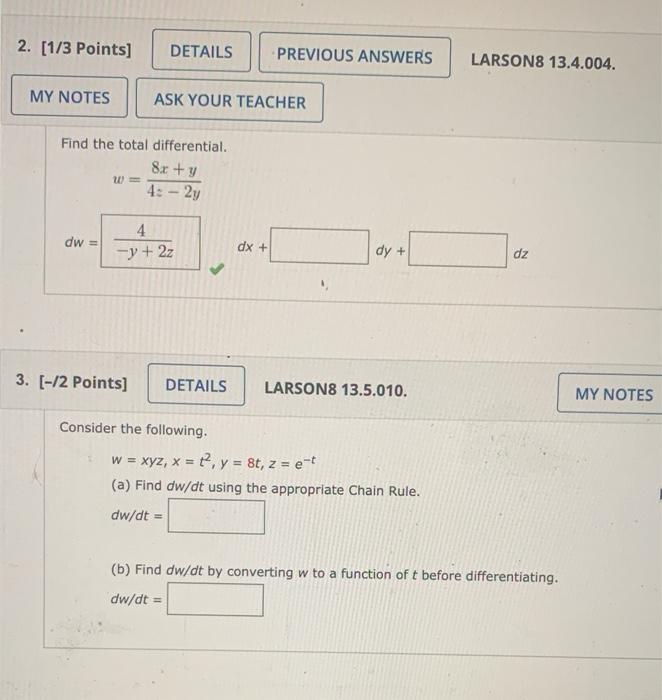 2. [1/3 Points] DETAILS PREVIOUS ANSWERS LARSON8 13.4.004.

MY NOTES ASK YOUR TEACHER

Find the total differential.

$w = \frac{8x + y}{4z - 2y}$

$dw = \frac{4}{-y + 2z}$ $dx +$ $dy +$ $dz$

3. [-/2 Points] DETAILS LARSON8 13.5.010. MY NOTES

Consider the following.

$w = xyz$, $x = t^2$, $y = 8t$, $z = e^{-t}$

(a) Find $dw/dt$ using the appropriate Chain Rule.

$dw/dt =$

(b) Find $dw/dt$ by converting $w$ to a function of $t$ before differentiating.

$dw/dt =$